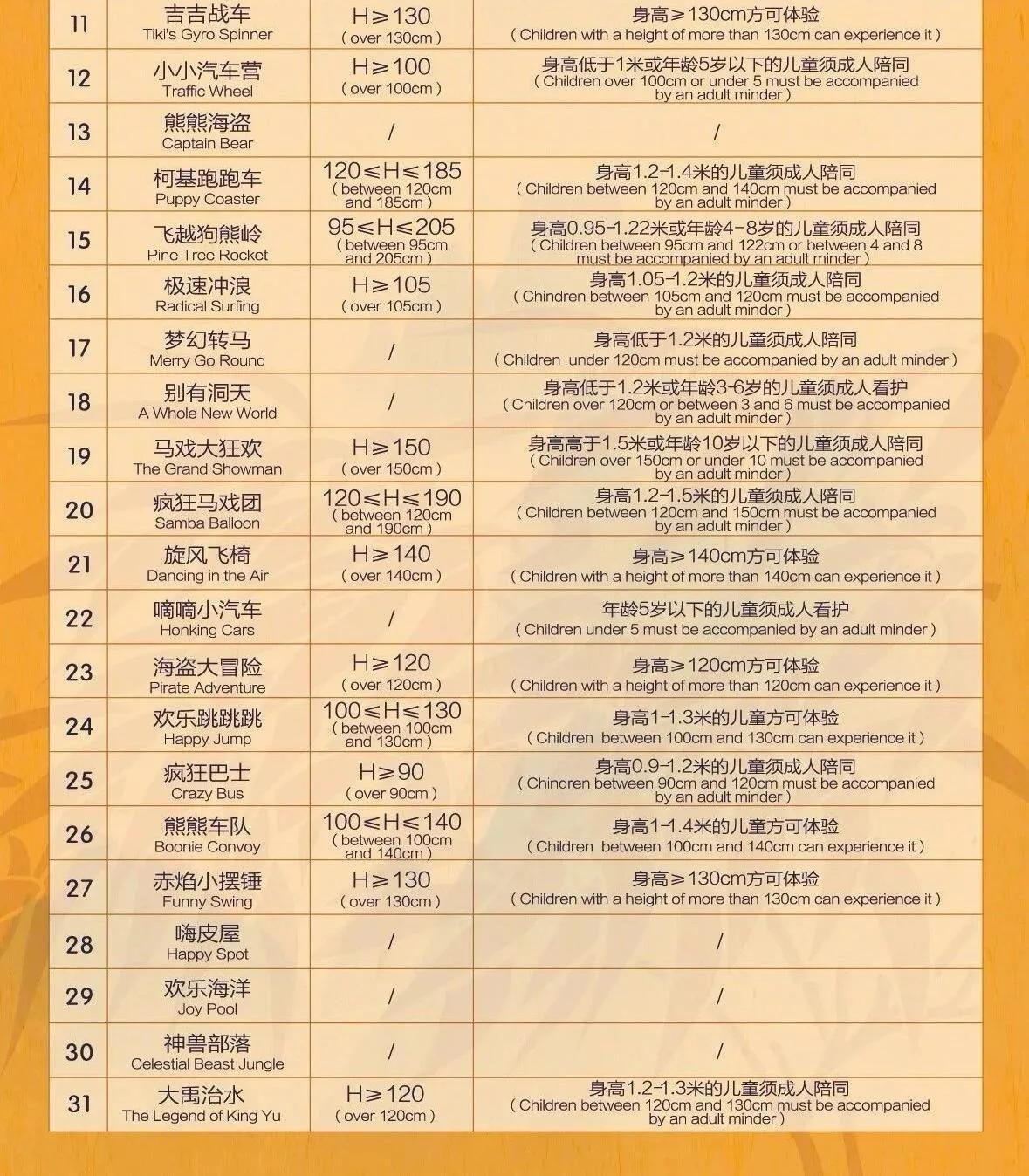 | 11 | 吉吉战车 Tiki's Gyro Spinner | H≥130 ( over 130cm ) | 身高≥130cm方可体验 ( Children with a height of more than 130cm can experience it ) |
|---|---|---|---|
| 12 | 小小汽车营 Traffic Wheel | H≥100 ( over 100cm ) | 身高低于1米或年龄5岁以下的儿童须成人陪同 ( Children over 100cm or under 5 must be accompanied by an adult minder ) |
| 13 | 熊熊海盗 Captain Bear | / | / |
| 14 | 柯基跑跑车 Puppy Coaster | 120≤H≤185 ( between 120cm and 185cm ) | 身高1.2-1.4米的儿童须成人陪同 ( Children between 120cm and 140cm must be accompanied by an adult minder ) |
| 15 | 飞越狗熊岭 Pine Tree Rocket | 95≤H≤205 ( between 95cm and 205cm ) | 身高0.95-1.22米或年龄4-8岁的儿童须成人陪同 ( Children between 95cm and 122cm or between 4 and 8 must be accompanied by an adult minder ) |
| 16 | 极速冲浪 Radical Surfing | H≥105 ( over 105cm ) | 身高1.05-1.2米的儿童须成人陪同 ( Chindren between 105cm and 120cm must be accompanied by an adult minder ) |
| 17 | 梦幻转马 Merry Go Round | / | 身高低于1.2米的儿童须成人陪同 ( Children under 120cm must be accompanied by an adult minder ) |
| 18 | 别有洞天 A Whole New World | / | 身高低于1.2米或年龄3-6岁的儿童须成人看护 ( Children over 120cm or between 3 and 6 must be accompanied by an adult minder ) |
| 19 | 马戏大狂欢 The Grand Showman | H≥150 ( over 150cm ) | 身高高于1.5米或年龄10岁以下的儿童须成人陪同 ( Children over 150cm or under 10 must be accompanied by an adult minder ) |
| 20 | 疯狂马戏团 Samba Balloon | 120≤H≤190 ( between 120cm and 190cm ) | 身高1.2-1.5米的儿童须成人陪同 ( Children between 120cm and 150cm must be accompanied by an adult minder ) |
| 21 | 旋风飞椅 Dancing in the Air | H≥140 ( over 140cm ) | 身高≥140cm方可体验 ( Children with a height of more than 140cm can experience it ) |
| 22 | 嘀嘀小汽车 Honking Cars | / | 年龄5岁以下的儿童须成人看护 ( Children under 5 must be accompanied by an adult minder ) |
| 23 | 海盗大冒险 Pirate Adventure | H≥120 ( over 120cm ) | 身高≥120cm方可体验 ( Children with a height of more than 120cm can experience it ) |
| 24 | 欢乐跳跳跳 Happy Jump | 100≤H≤130 ( between 100cm and 130cm ) | 身高1-1.3米的儿童方可体验 ( Children between 100cm and 130cm can experience it ) |
| 25 | 疯狂巴士 Crazy Bus | H≥90 ( over 90cm ) | 身高0.9-1.2米的儿童须成人陪同 ( Chindren between 90cm and 120cm must be accompanied by an adult minder ) |
| 26 | 熊熊车队 Boonie Convoy | 100≤H≤140 ( between 100cm and 140cm ) | 身高1-1.4米的儿童方可体验 ( Children between 100cm and 140cm can experience it ) |
| 27 | 赤焰小摆锤 Funny Swing | H≥130 ( over 130cm ) | 身高≥130cm方可体验 ( Children with a height of more than 130cm can experience it ) |
| 28 | 嗨皮屋 Happy Spot | / | / |
| 29 | 欢乐海洋 Joy Pool | / | / |
| 30 | 神兽部落 Celestial Beast Jungle | / | / |
| 31 | 大禹治水 The Legend of King Yu | H≥120 ( over 120cm ) | 身高1.2-1.3米的儿童须成人陪同 ( Children between 120cm and 130cm must be accompanied by an adult minder ) |